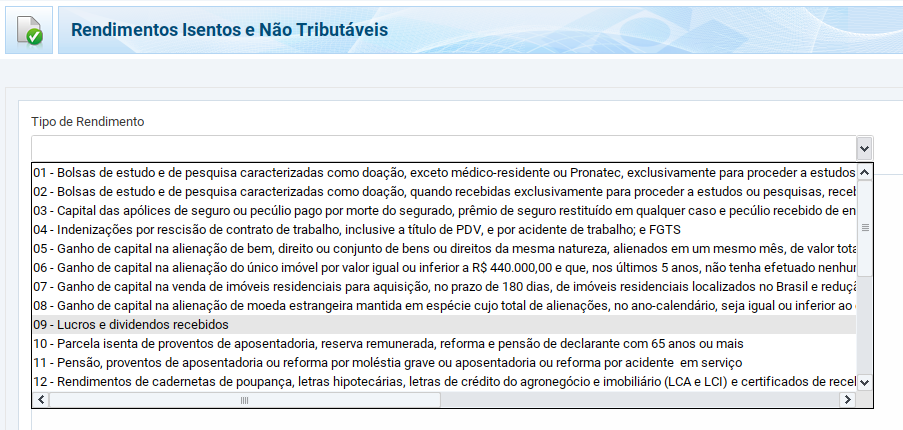 Rendimentos Isentos e Não Tributáveis

Tipo de Rendimento

01 - Bolsas de estudo e de pesquisa caracterizadas como doação, exceto médico-residente ou Pronatec, exclusivamente para proceder a estudos
02 - Bolsas de estudo e de pesquisa caracterizadas como doação, quando recebidas exclusivamente para proceder a estudos ou pesquisas, receb
03 - Capital das apólices de seguro ou pecúlio pago por morte do segurado, prêmio de seguro restituído em qualquer caso e pecúlio recebido de en
04 - Indenizações por rescisão de contrato de trabalho, inclusive a título de PDV, e por acidente de trabalho; e FGTS
05 - Ganho de capital na alienação de bem, direito ou conjunto de bens ou direitos da mesma natureza, alienados em um mesmo mês, de valor tota
06 - Ganho de capital na alienação do único imóvel por valor igual ou inferior a R$ 440.000,00 e que, nos últimos 5 anos, não tenha efetuado nenhur
07 - Ganho de capital na venda de imóveis residenciais para aquisição, no prazo de 180 dias, de imóveis residenciais localizados no Brasil e reduçã
08 - Ganho de capital na alienação de moeda estrangeira mantida em espécie cujo total de alienações, no ano-calendário, seja igual ou inferior ao
09 - Lucros e dividendos recebidos
10 - Parcela isenta de proventos de aposentadoria, reserva remunerada, reforma e pensão de declarante com 65 anos ou mais
11 - Pensão, proventos de aposentadoria ou reforma por moléstia grave ou aposentadoria ou reforma por acidente em serviço
12 - Rendimentos de cadernetas de poupança, letras hipotecárias, letras de crédito do agronegócio e imobiliário (LCA e LCI) e certificados de recel